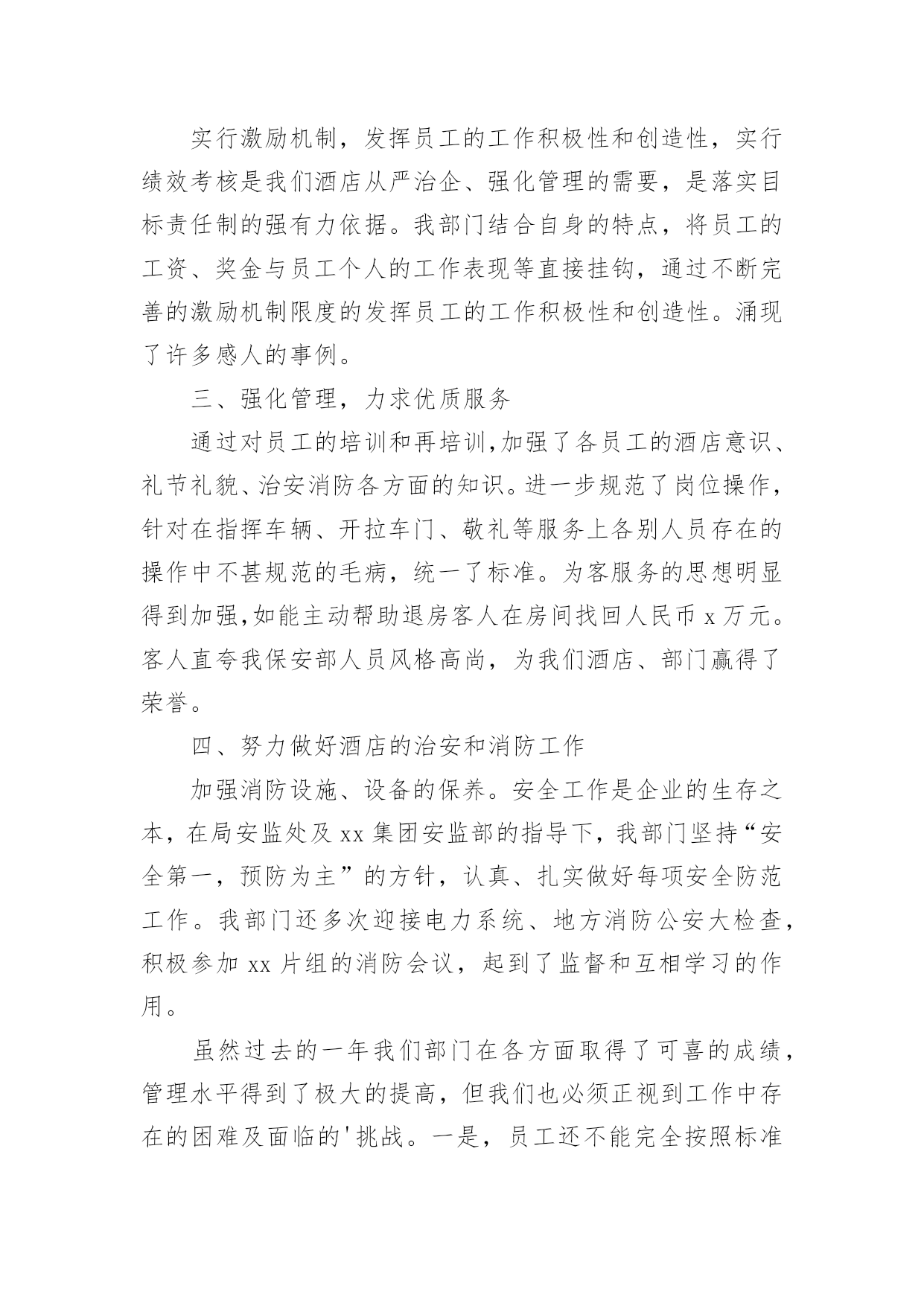 实行激励机制，发挥员工的工作积极性和创造性，实行绩效考核是我们酒店从严治企、强化管理的需要，是落实目标责任制的强有力依据。我部门结合自身的特点，将员工的工资、奖金与员工个人的工作表现等直接挂钩，通过不断完善的激励机制限度的发挥员工的工作积极性和创造性。涌现了许多感人的事例。

三、强化管理，力求优质服务

通过对员工的培训和再培训,加强了各员工的酒店意识、礼节礼貌、治安消防各方面的知识。进一步规范了岗位操作，针对在指挥车辆、开拉车门、敬礼等服务上各别人员存在的操作中不甚规范的毛病，统一了标准。为客服务的思想明显得到加强,如能主动帮助退房客人在房间找回人民币 x 万元。客人直夸我保安部人员风格高尚，为我们酒店、部门赢得了荣誉。

四、努力做好酒店的治安和消防工作

加强消防设施、设备的保养。安全工作是企业的生存之本，在局安监处及 xx 集团安监部的指导下，我部门坚持“安全第一，预防为主”的方针，认真、扎实做好每项安全防范工作。我部门还多次迎接电力系统、地方消防公安大检查，积极参加 xx 片组的消防会议，起到了监督和互相学习的作用。

虽然过去的一年我们部门在各方面取得了可喜的成绩，管理水平得到了极大的提高，但我们也必须正视到工作中存在的困难及面临的'挑战。一是，员工还不能完全按照标准